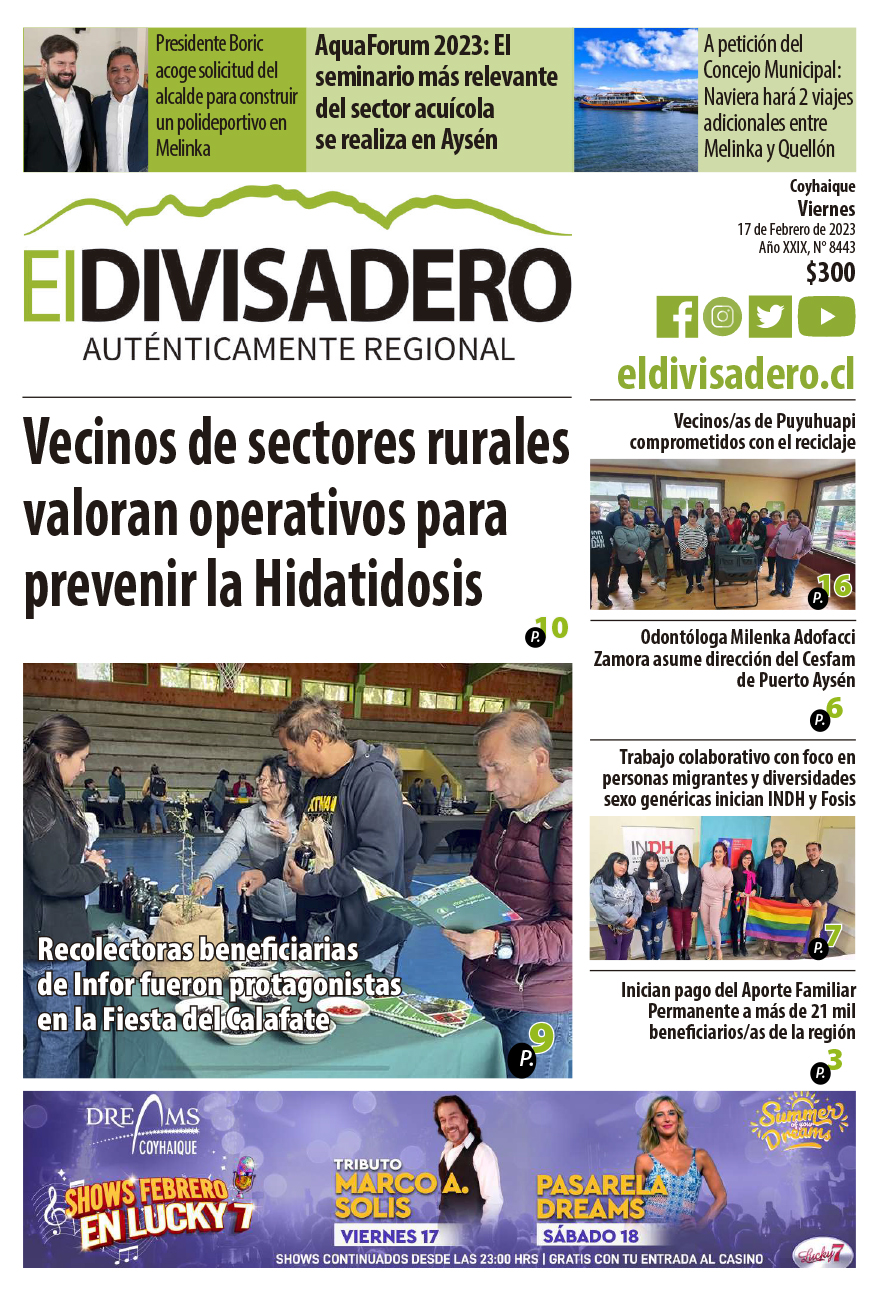 Presidente Boric acoge solicitud del alcalde para construir un polideportivo en Melinka

AquaForum 2023: El seminario más relevante del sector acuícola se realiza en Aysén

A petición del Concejo Municipal: Naviera hará 2 viajes adicionales entre Melinka y Quellón

El DIVISADERO
AUTÉNTICAMENTE REGIONAL

Coyhaique
Viernes
17 de Febrero de 2023
Año XXIX, N° 8443
$300

eldivisadero.cl

Vecinos de sectores rurales valoran operativos para prevenir la Hidatidosis

P. 10

Recolectoras beneficiarias de Infor fueron protagonistas en la Fiesta del Calafate

P. 9

Vecinos/as de Puyuhuapi comprometidos con el reciclaje

P. 16

Odontóloga Milenka Adofacci Zamora asume dirección del Cesfam de Puerto Aysén

P. 6

Trabajo colaborativo con foco en personas migrantes y diversidades sexo genéricas inician INDH y Fosis

INDH

P. 7

Inician pago del Aporte Familiar Permanente a más de 21 mil beneficiarios/as de la región

P. 3

DREAMS COYHAIQUE
SHOWS FEBRERO EN LUCKY 7
TRIBUTO MARCO A. SOLIS
VIERNES 17
PASARELA DREAMS
SÁBADO 18
Summer of your Dreams
SHOWS CONTINUADOS DESDE LAS 23:00 HRS | GRATIS CON TU ENTRADA AL CASINO
Lucky 7